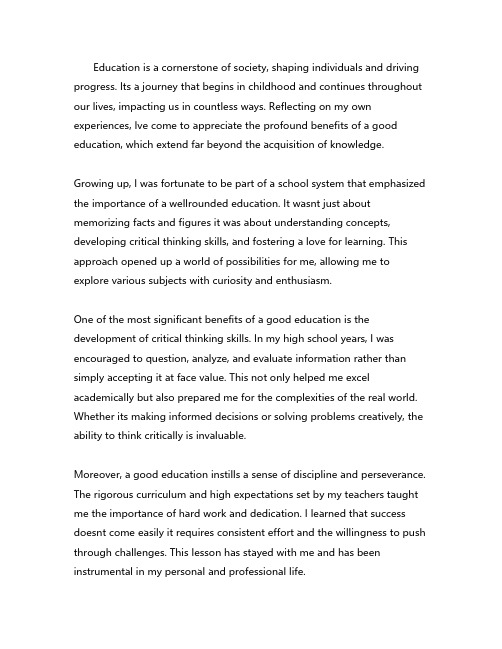 Education is a cornerstone of society, shaping individuals and driving progress. Its a journey that begins in childhood and continues throughout our lives, impacting us in countless ways. Reflecting on my own experiences, Ive come to appreciate the profound benefits of a good education, which extend far beyond the acquisition of knowledge.

Growing up, I was fortunate to be part of a school system that emphasized the importance of a wellrounded education. It wasnt just about memorizing facts and figures it was about understanding concepts, developing critical thinking skills, and fostering a love for learning. This approach opened up a world of possibilities for me, allowing me to explore various subjects with curiosity and enthusiasm.

One of the most significant benefits of a good education is the development of critical thinking skills. In my high school years, I was encouraged to question, analyze, and evaluate information rather than simply accepting it at face value. This not only helped me excel academically but also prepared me for the complexities of the real world. Whether its making informed decisions or solving problems creatively, the ability to think critically is invaluable.

Moreover, a good education instills a sense of discipline and perseverance. The rigorous curriculum and high expectations set by my teachers taught me the importance of hard work and dedication. I learned that success doesnt come easily it requires consistent effort and the willingness to push through challenges. This lesson has stayed with me and has been instrumental in my personal and professional life.